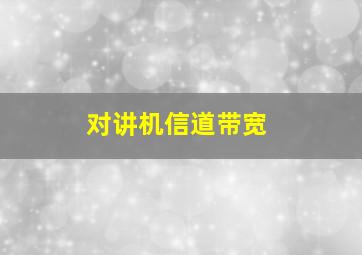 对讲机信道带宽